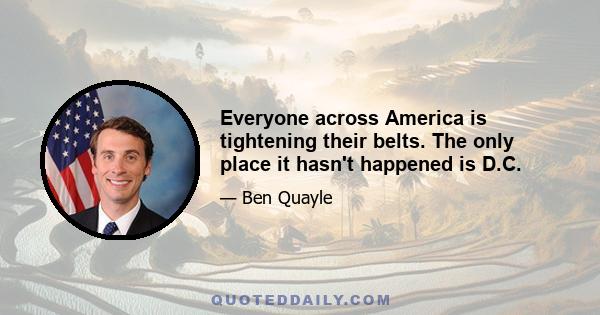 Everyone across America is tightening their belts. The only place it hasn't happened is D.C.

— Ben Quayle

QUOTEDDAILY.COM